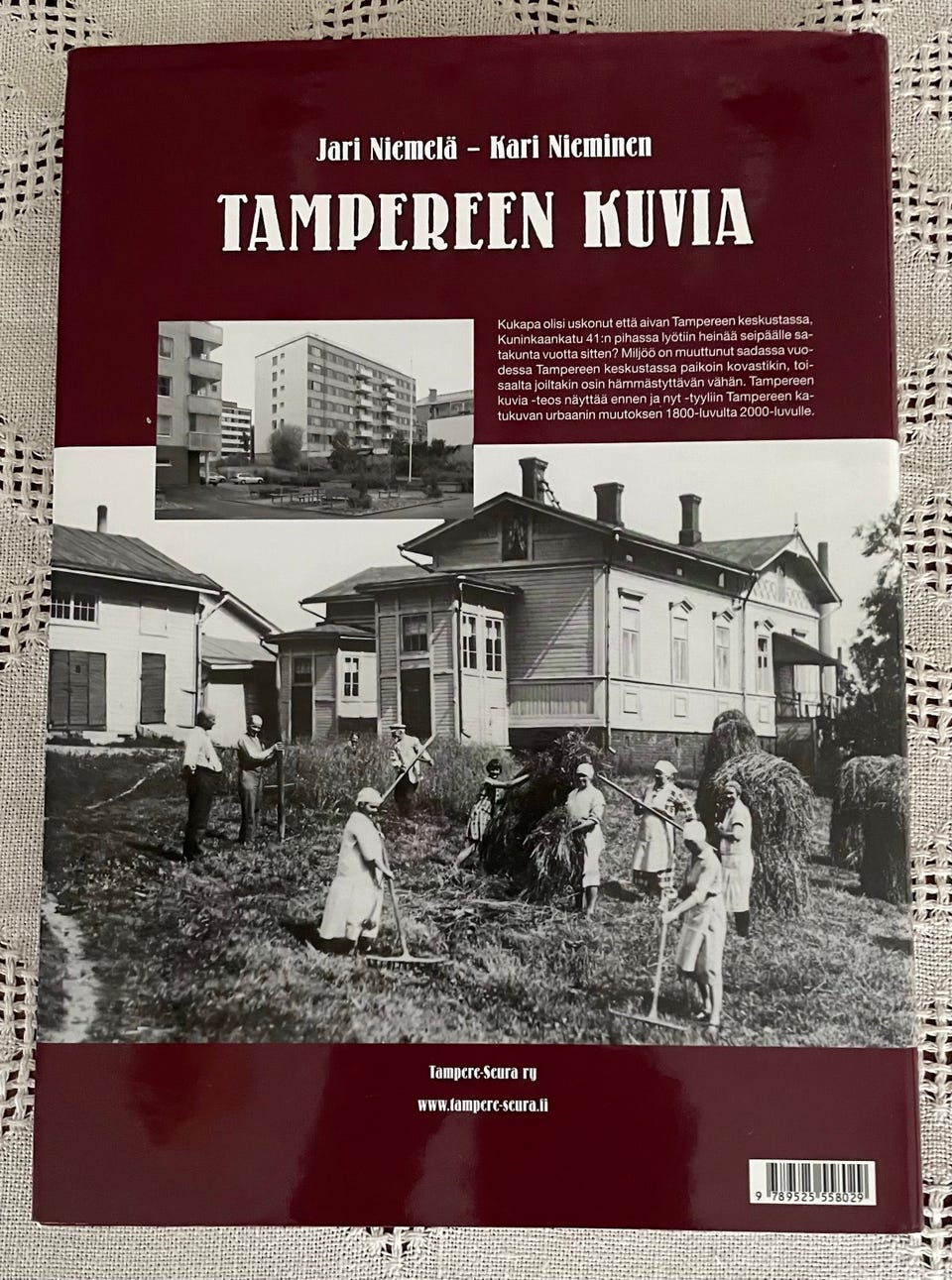 Jari Niemelä – Kari Nieminen

TAMPEREEN KUVIA

Kukapa olisi uskonut että aivan Tampereen keskustassa, Kuninkaankatu 41:n pihassa lyötiin heinää seipäälle satakunta vuotta sitten? Miljöö on muuttunut sadassa vuodessa Tampereen keskustassa paikoin kovastikin, toisaalta joiltakin osin hämmästyttävän vähän. Tampereen kuvia -teos näyttää ennen ja nyt -tyyliin Tampereen katukuvan urbaanin muutoksen 1800-luvulta 2000-luvulle.

Tampere-Seura ry

www.tampere-seura.fi

9 789525 558029